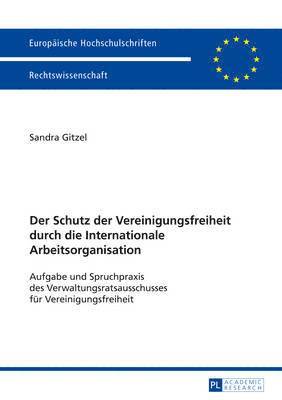 Europäische Hochschulschriften

Rechtswissenschaft

Sandra Gitzel

Der Schutz der Vereinigungsfreiheit durch die Internationale Arbeitsorganisation

Aufgabe und Spruchpraxis des Verwaltungsratsausschusses für Vereinigungsfreiheit

PL ACADEMIC RESEARCH